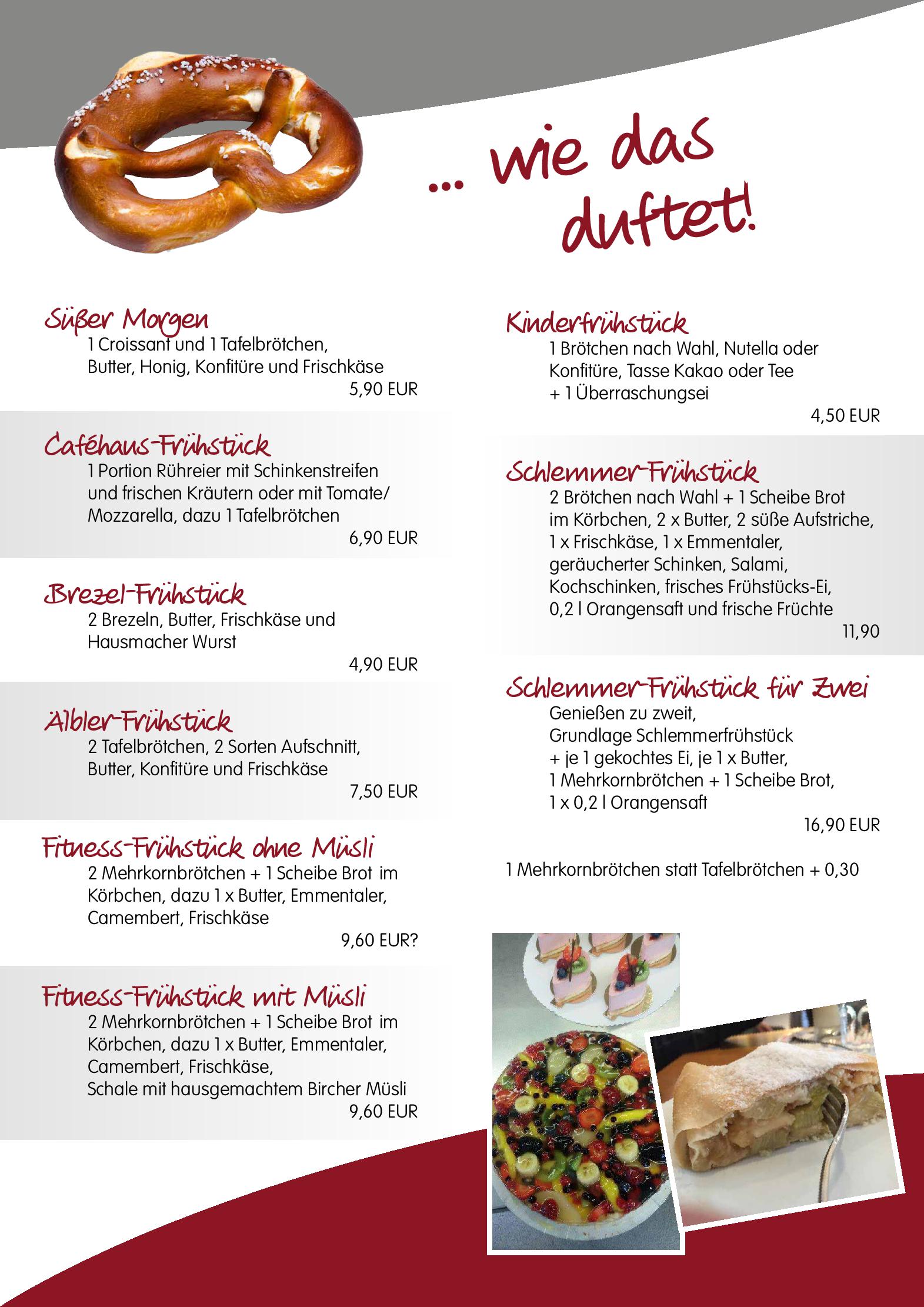 ... wie das duftet!

Süßer Morgen
1 Croissant und 1 Tafelbrötchen, Butter, Honig, Konfitüre und Frischkäse
5,90 EUR

Caféhaus-Frühstück
1 Portion Rühreier mit Schinkenstreifen und frischen Kräutern oder mit Tomate/ Mozzarella, dazu 1 Tafelbrötchen
6,90 EUR

Brezel-Frühstück
2 Brezeln, Butter, Frischkäse und Hausmacher Wurst
4,90 EUR

Älbler-Frühstück
2 Tafelbrötchen, 2 Sorten Aufschnitt, Butter, Konfitüre und Frischkäse
7,50 EUR

Fitness-Frühstück ohne Müsli
2 Mehrkornbrötchen + 1 Scheibe Brot im Körbchen, dazu 1 x Butter, Emmentaler, Camembert, Frischkäse
9,60 EUR?

Fitness-Frühstück mit Müsli
2 Mehrkornbrötchen + 1 Scheibe Brot im Körbchen, dazu 1 x Butter, Emmentaler, Camembert, Frischkäse, Schale mit hausgemachtem Bircher Müsli
9,60 EUR

Kinderfrühstück
1 Brötchen nach Wahl, Nutella oder Konfitüre, Tasse Kakao oder Tee + 1 Überraschungsei
4,50 EUR

Schlemmer-Frühstück
2 Brötchen nach Wahl + 1 Scheibe Brot im Körbchen, 2 x Butter, 2 süße Aufstriche, 1 x Frischkäse, 1 x Emmentaler, geräucherter Schinken, Salami, Kochschinken, frisches Frühstücks-Ei, 0,2 l Orangensaft und frische Früchte
11,90

Schlemmer-Frühstück für Zwei
Genießen zu zweit, Grundlage Schlemmerfrühstück + je 1 gekochtes Ei, je 1 x Butter, 1 Mehrkornbrötchen + 1 Scheibe Brot, 1 x 0,2 l Orangensaft
16,90 EUR

1 Mehrkornbrötchen statt Tafelbrötchen + 0,30